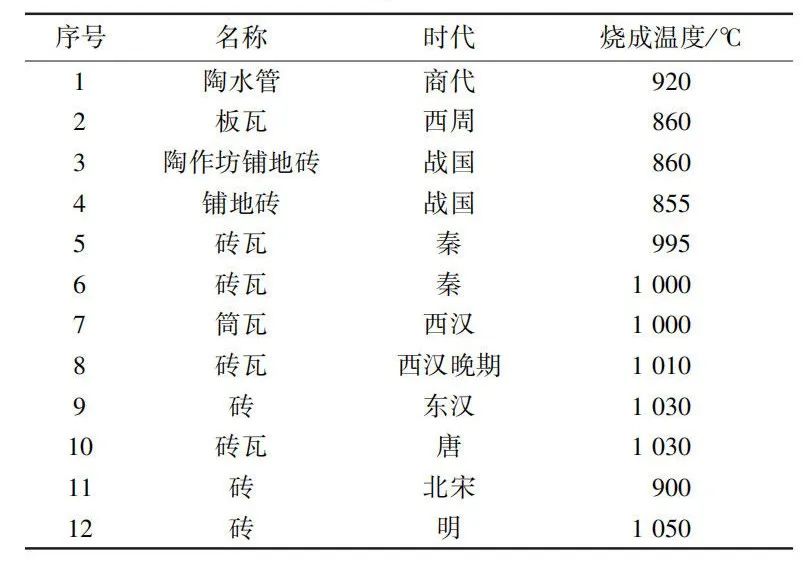 | 序号 | 名称 | 时代 | 烧成温度/℃ |
|---|---|---|---|
| 1 | 陶水管 | 商代 | 920 |
| 2 | 板瓦 | 西周 | 860 |
| 3 | 陶作坊铺地砖 | 战国 | 860 |
| 4 | 铺地砖 | 战国 | 855 |
| 5 | 砖瓦 | 秦 | 995 |
| 6 | 砖瓦 | 秦 | 1 000 |
| 7 | 筒瓦 | 西汉 | 1 000 |
| 8 | 砖瓦 | 西汉晚期 | 1 010 |
| 9 | 砖 | 东汉 | 1 030 |
| 10 | 砖瓦 | 唐 | 1 030 |
| 11 | 砖 | 北宋 | 900 |
| 12 | 砖 | 明 | 1 050 |